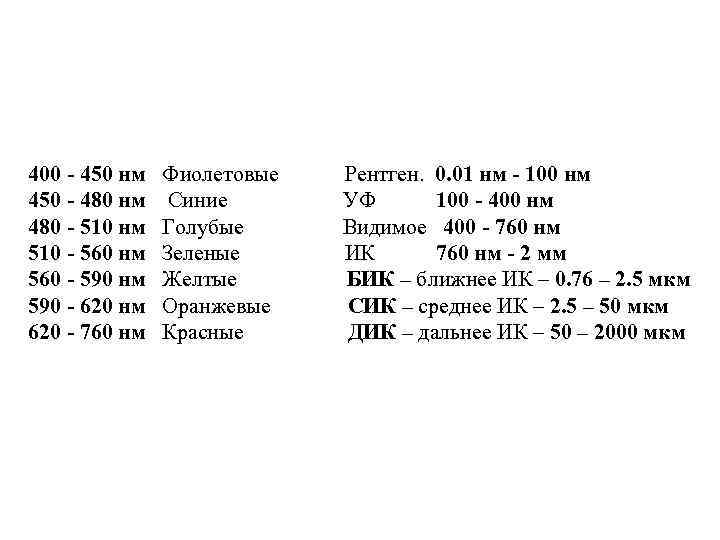 400 - 450 нм Фиолетовые
450 - 480 нм Синие
480 - 510 нм Голубые
510 - 560 нм Зеленые
560 - 590 нм Желтые
590 - 620 нм Оранжевые
620 - 760 нм Красные

Рентген. 0.01 нм - 100 нм
УФ 100 - 400 нм
Видимое 400 - 760 нм
ИК 760 нм - 2 мм
БИК – ближнее ИК – 0.76 – 2.5 мкм
СИК – среднее ИК – 2.5 – 50 мкм
ДИК – дальнее ИК – 50 – 2000 мкм